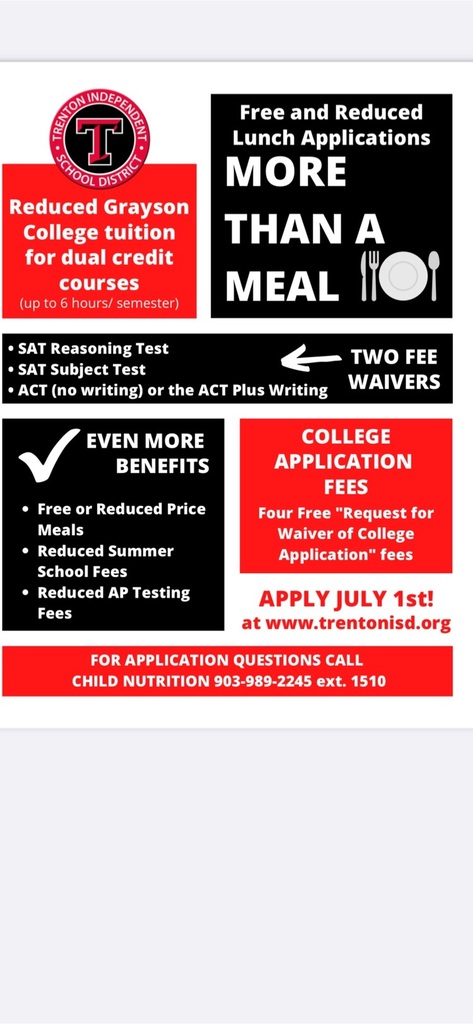 TRENTON INDEPENDENT SCHOOL DISTRICT

T

Reduced Grayson College tuition for dual credit courses
(up to 6 hours/ semester)

Free and Reduced Lunch Applications
MORE THAN A MEAL

• SAT Reasoning Test
• SAT Subject Test
• ACT (no writing) or the ACT Plus Writing

TWO FEE WAIVERS

EVEN MORE BENEFITS

• Free or Reduced Price Meals
• Reduced Summer School Fees
• Reduced AP Testing Fees

COLLEGE APPLICATION FEES
Four Free "Request for Waiver of College Application" fees

APPLY JULY 1st!
at www.trentonisd.org

FOR APPLICATION QUESTIONS CALL
CHILD NUTRITION 903-989-2245 ext. 1510